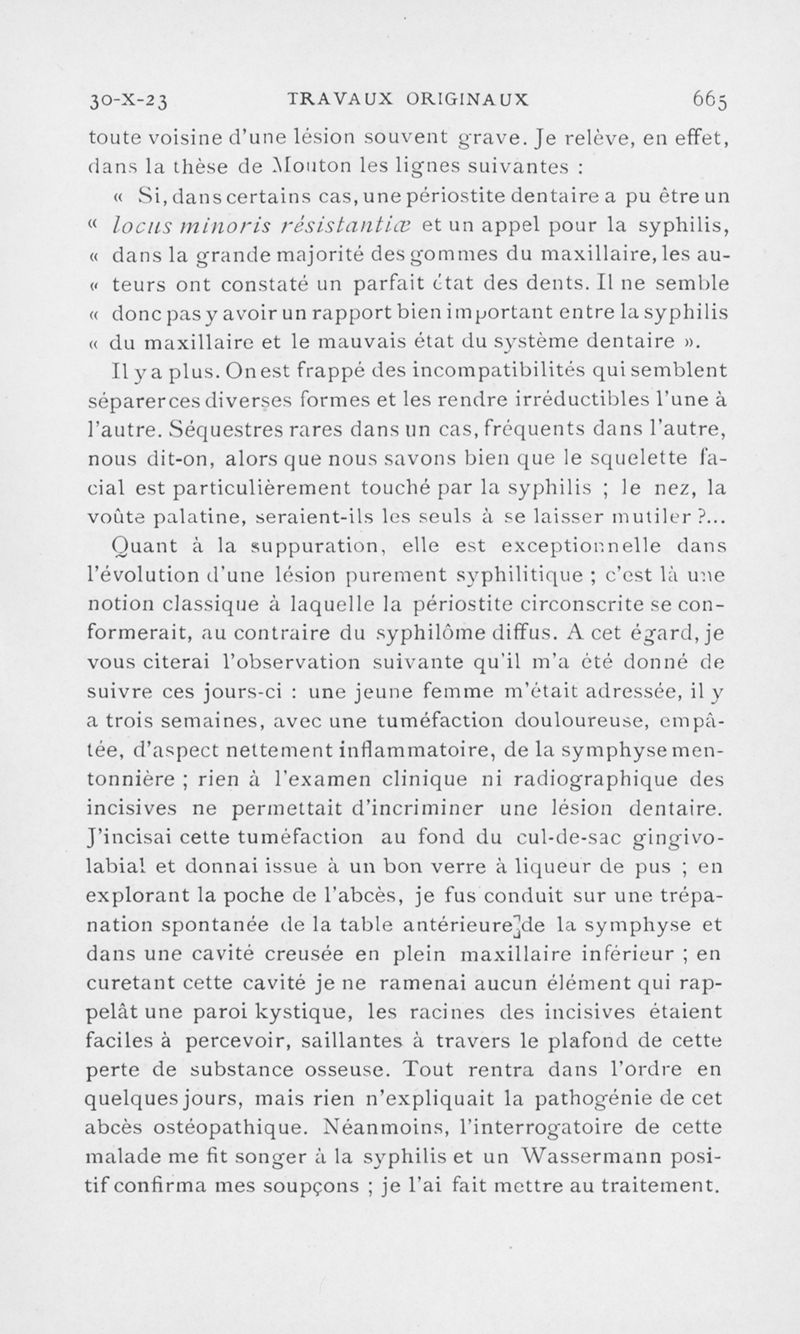 30-X-23 TRAVAUX ORIGINAUX 665

toute voisine d'une lésion souvent grave. Je relève, en effet, dans la thèse de Mouton les lignes suivantes :

« Si, dans certains cas, une périostite dentaire a pu être un « locus minoris résistantiæ et un appel pour la syphilis, « dans la grande majorité des gommes du maxillaire, les au- « teurs ont constaté un parfait état des dents. Il ne semble « donc pas y avoir un rapport bien important entre la syphilis « du maxillaire et le mauvais état du système dentaire ».

Il y a plus. On est frappé des incompatibilités qui semblent séparer ces diverses formes et les rendre irréductibles l'une à l'autre. Séquestres rares dans un cas, fréquents dans l'autre, nous dit-on, alors que nous savons bien que le squelette facial est particulièrement touché par la syphilis ; le nez, la voûte palatine, seraient-ils les seuls à se laisser mutiler ?... Quant à la suppuration, elle est exceptionnelle dans l'évolution d'une lésion purement syphilitique ; c'est là une notion classique à laquelle la périostite circonscrite se conformerait, au contraire du syphilôme diffus. A cet égard, je vous citerai l'observation suivante qu'il m'a été donné de suivre ces jours-ci : une jeune femme m'était adressée, il y a trois semaines, avec une tuméfaction douloureuse, empâtée, d'aspect nettement inflammatoire, de la symphyse mentonnière ; rien à l'examen clinique ni radiographique des incisives ne permettait d'incriminer une lésion dentaire. J'incisai cette tuméfaction au fond du cul-de-sac gingivo-labial et donnai issue à un bon verre à liqueur de pus ; en explorant la poche de l'abcès, je fus conduit sur une trépanation spontanée de la table antérieure de la symphyse et dans une cavité creusée en plein maxillaire inférieur ; en curetant cette cavité je ne ramenai aucun élément qui rappelât une paroi kystique, les racines des incisives étaient faciles à percevoir, saillantes à travers le plafond de cette perte de substance osseuse. Tout rentra dans l'ordre en quelques jours, mais rien n'expliquait la pathogénie de cet abcès ostéopathique. Néanmoins, l'interrogatoire de cette malade me fit songer à la syphilis et un Wassermann positif confirma mes soupçons ; je l'ai fait mettre au traitement.